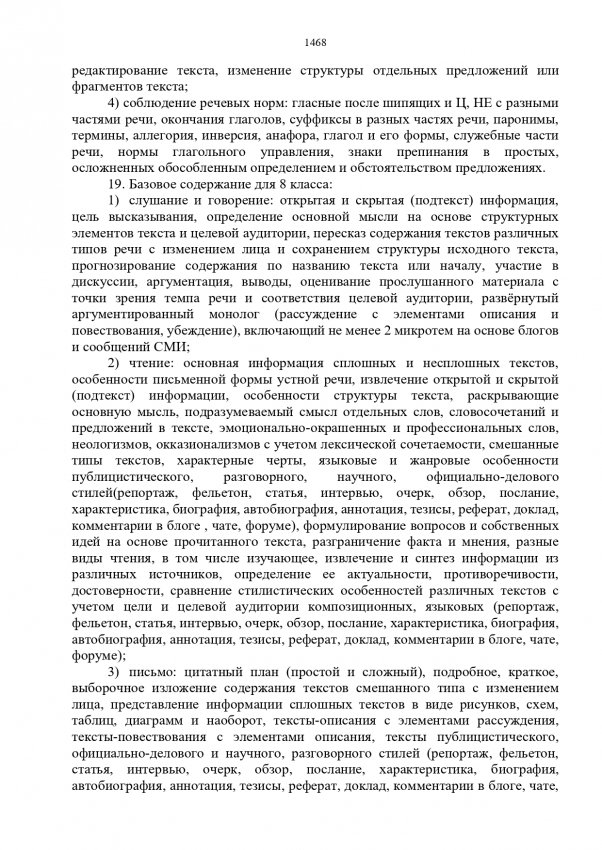 1468

редактирование текста, изменение структуры отдельных предложений или фрагментов текста;

4) соблюдение речевых норм: гласные после шипящих и Ц, НЕ с разными частями речи, окончания глаголов, суффиксы в разных частях речи, паронимы, термины, аллегория, инверсия, анафора, глагол и его формы, служебные части речи, нормы глагольного управления, знаки препинания в простых, осложненных обособленным определением и обстоятельством предложениях.

19. Базовое содержание для 8 класса:

1) слушание и говорение: открытая и скрытая (подтекст) информация, цель высказывания, определение основной мысли на основе структурных элементов текста и целевой аудитории, пересказ содержания текстов различных типов речи с изменением лица и сохранением структуры исходного текста, прогнозирование содержания по названию текста или началу, участие в дискуссии, аргументация, выводы, оценивание прослушанного материала с точки зрения темпа речи и соответствия целевой аудитории, развёрнутый аргументированный монолог (рассуждение с элементами описания и повествования, убеждение), включающий не менее 2 микротем на основе блогов и сообщений СМИ;

2) чтение: основная информация сплошных и несплошных текстов, особенности письменной формы устной речи, извлечение открытой и скрытой (подтекст) информации, особенности структуры текста, раскрывающие основную мысль, подразумеваемый смысл отдельных слов, словосочетаний и предложений в тексте, эмоционально-окрашенных и профессиональных слов, неологизмов, окказионализмов с учетом лексической сочетаемости, смешанные типы текстов, характерные черты, языковые и жанровые особенности публицистического, разговорного, научного, официально-делового стилей(репортаж, фельетон, статья, интервью, очерк, обзор, послание, характеристика, биография, автобиография, аннотация, тезисы, реферат, доклад, комментарии в блоге , чате, форуме), формулирование вопросов и собственных идей на основе прочитанного текста, разграничение факта и мнения, разные виды чтения, в том числе изучающее, извлечение и синтез информации из различных источников, определение ее актуальности, противоречивости, достоверности, сравнение стилистических особенностей различных текстов с учетом цели и целевой аудитории композиционных, языковых (репортаж, фельетон, статья, интервью, очерк, обзор, послание, характеристика, биография, автобиография, аннотация, тезисы, реферат, доклад, комментарии в блоге, чате, форуме);

3) письмо: цитатный план (простой и сложный), подробное, краткое, выборочное изложение содержания текстов смешанного типа с изменением лица, представление информации сплошных текстов в виде рисунков, схем, таблиц, диаграмм и наоборот, тексты-описания с элементами рассуждения, тексты-повествования с элементами описания, тексты публицистического, официально-делового и научного, разговорного стилей (репортаж, фельетон, статья, интервью, очерк, обзор, послание, характеристика, биография, автобиография, аннотация, тезисы, реферат, доклад, комментарии в блоге, чате,